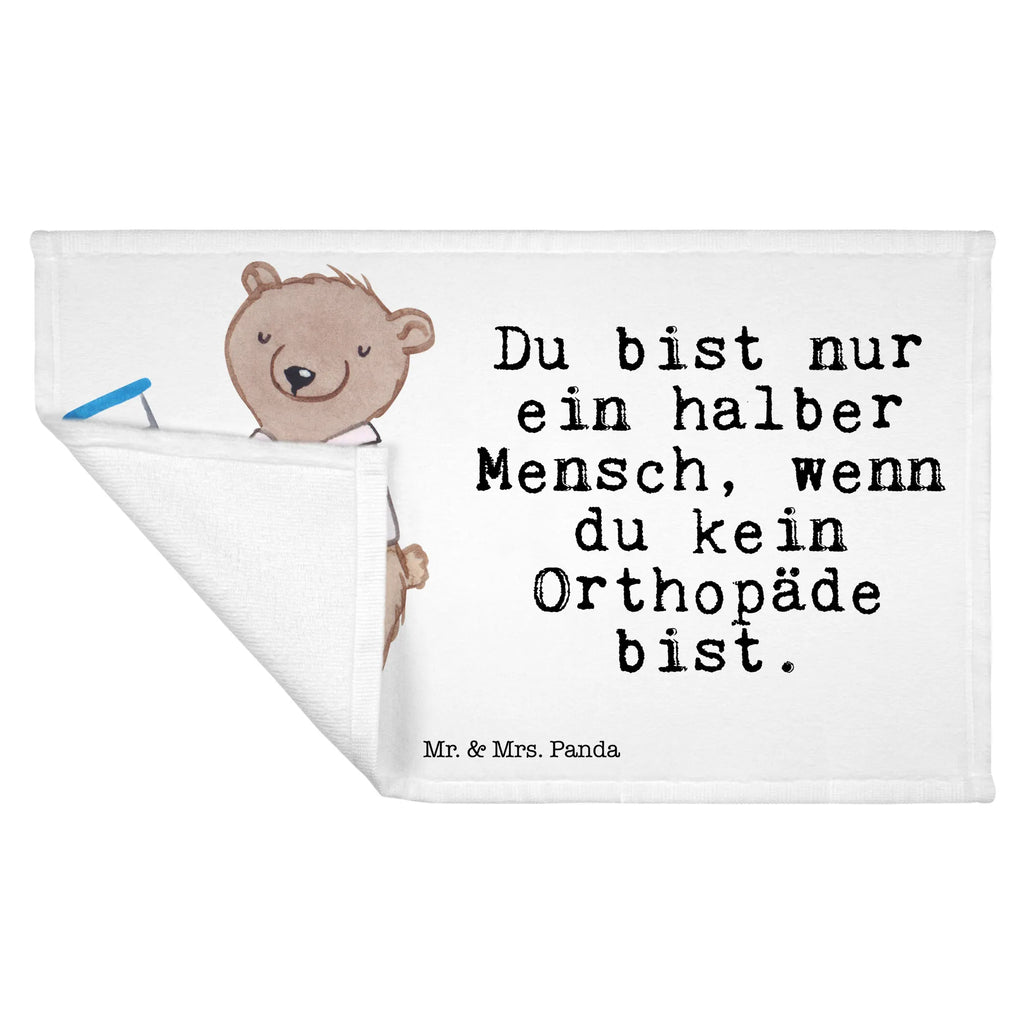 Du bist nur ein halber Mensch, wenn du kein Orthopäde bist.

Mr. & Mrs. Panda